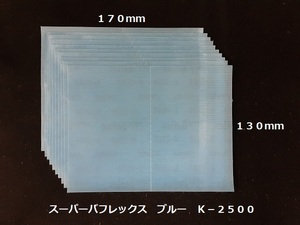 １７０mm

１３０mm

スーパーバフレックス　ブルー　Ｋ－２５００